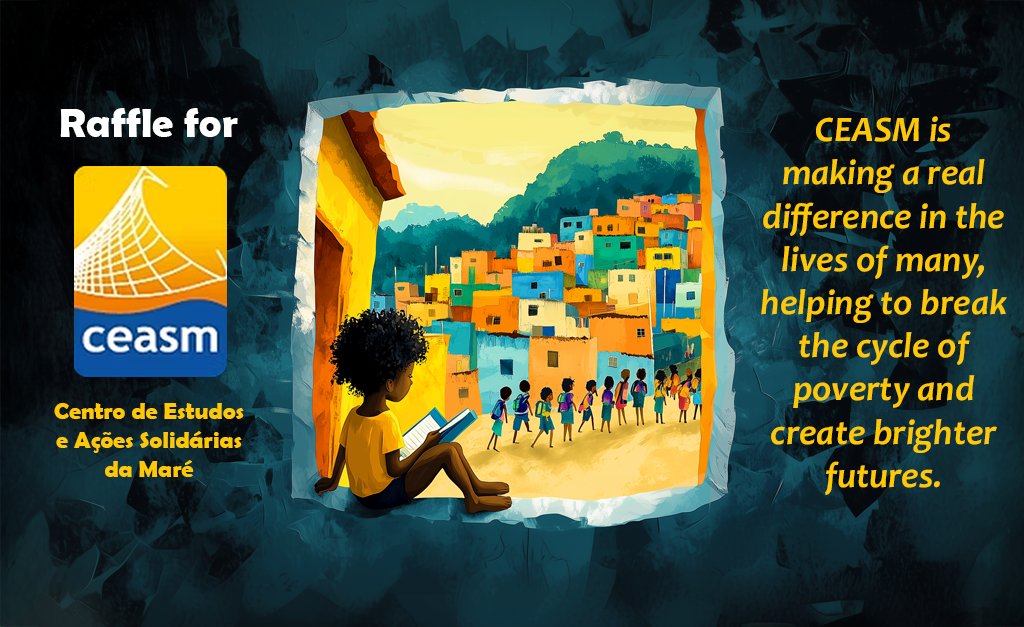 Raffle for

ceasm

Centro de Estudos e Ações Solidárias da Maré

CEASM is making a real difference in the lives of many, helping to break the cycle of poverty and create brighter futures.